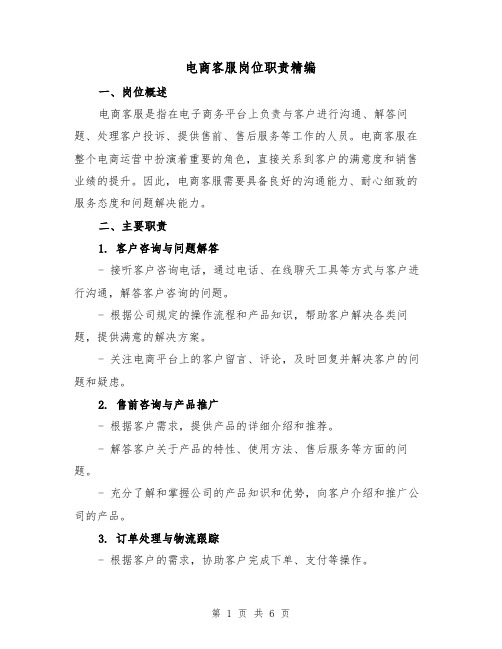 电商客服岗位职责精编

一、岗位概述

电商客服是指在电子商务平台上负责与客户进行沟通、解答问题、处理客户投诉、提供售前、售后服务等工作的人员。电商客服在整个电商运营中扮演着重要的角色，直接关系到客户的满意度和销售业绩的提升。因此，电商客服需要具备良好的沟通能力、耐心细致的服务态度和问题解决能力。

二、主要职责

1. 客户咨询与问题解答

- 接听客户咨询电话，通过电话、在线聊天工具等方式与客户进行沟通，解答客户咨询的问题。

- 根据公司规定的操作流程和产品知识，帮助客户解决各类问题，提供满意的解决方案。

- 关注电商平台上的客户留言、评论，及时回复并解决客户的问题和疑虑。

2. 售前咨询与产品推广

- 根据客户需求，提供产品的详细介绍和推荐。

- 解答客户关于产品的特性、使用方法、售后服务等方面的问题。

- 充分了解和掌握公司的产品知识和优势，向客户介绍和推广公司的产品。

3. 订单处理与物流跟踪

- 根据客户的需求，协助客户完成下单、支付等操作。

第 1 页 共 6 页